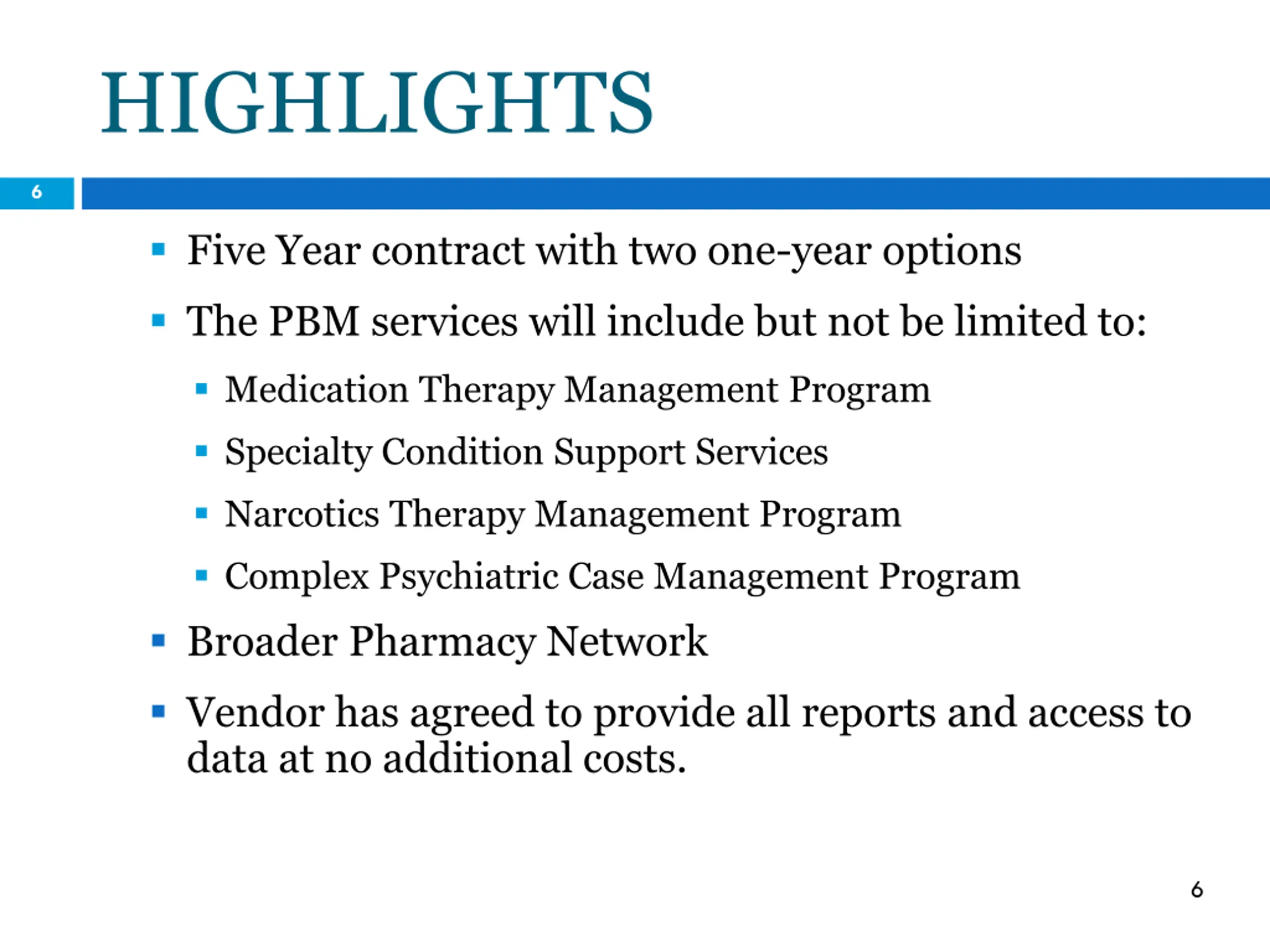 HIGHLIGHTS

6

- Five Year contract with two one-year options
- The PBM services will include but not be limited to:
  - Medication Therapy Management Program
  - Specialty Condition Support Services
  - Narcotics Therapy Management Program
  - Complex Psychiatric Case Management Program
- Broader Pharmacy Network
- Vendor has agreed to provide all reports and access to data at no additional costs.

6